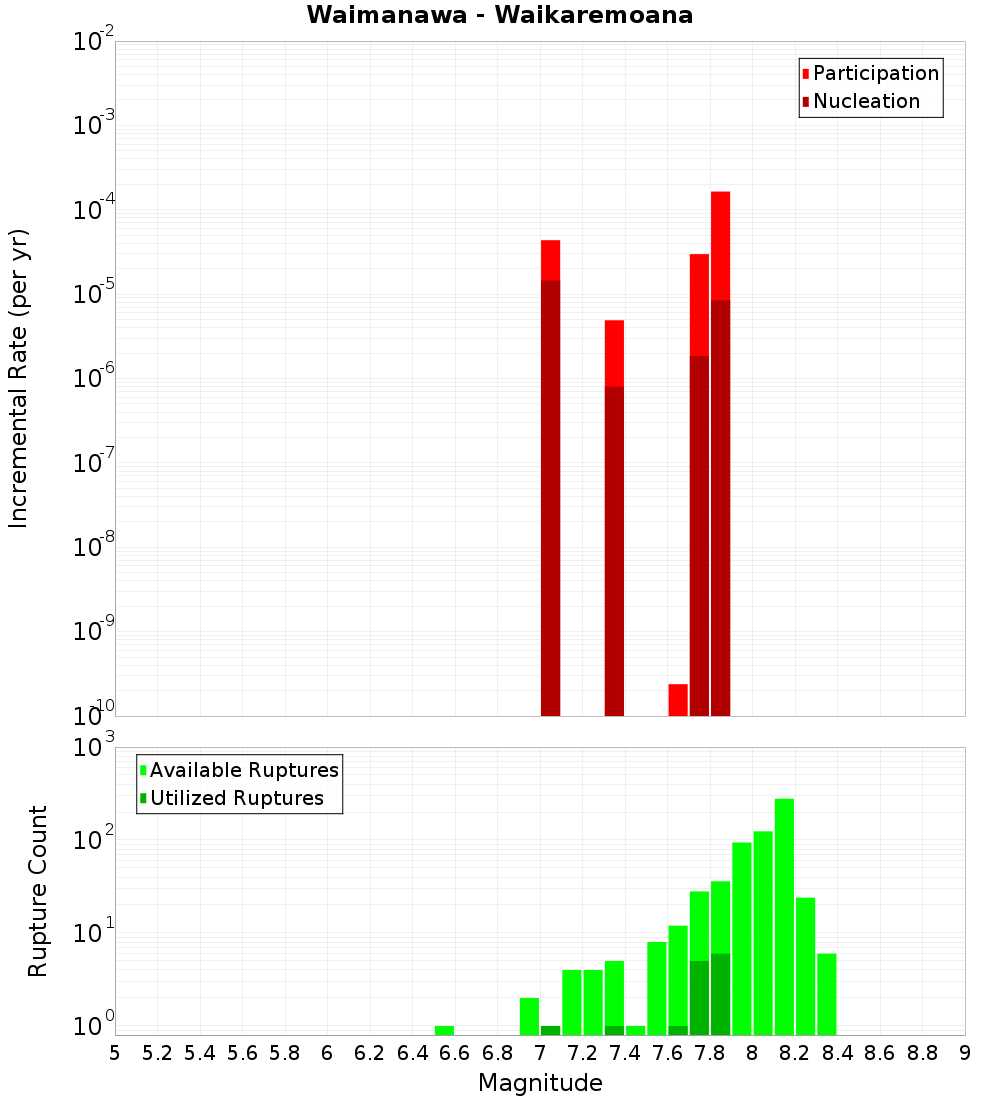 Waimanawa - Waikaremoana

Participation
Nucleation

Incremental Rate (per yr)

$10^{-2}$
$10^{-3}$
$10^{-4}$
$10^{-5}$
$10^{-6}$
$10^{-7}$
$10^{-8}$
$10^{-9}$
$10^{-10}$

Available Ruptures
Utilized Ruptures

Rupture Count

$10^{3}$
$10^{2}$
$10^{1}$
$10^{0}$

5 5.2 5.4 5.6 5.8 6 6.2 6.4 6.6 6.8 7 7.2 7.4 7.6 7.8 8 8.2 8.4 8.6 8.8 9

Magnitude